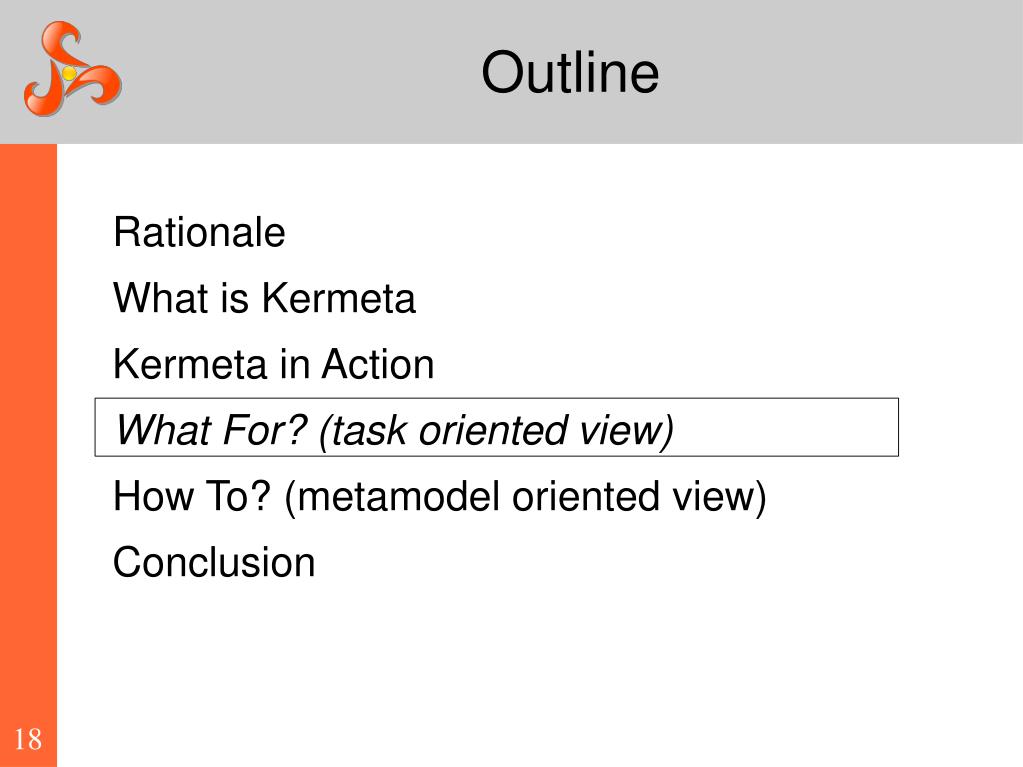 Outline

Rationale

What is Kermeta

Kermeta in Action

What For? (task oriented view)

How To? (metamodel oriented view)

Conclusion

18